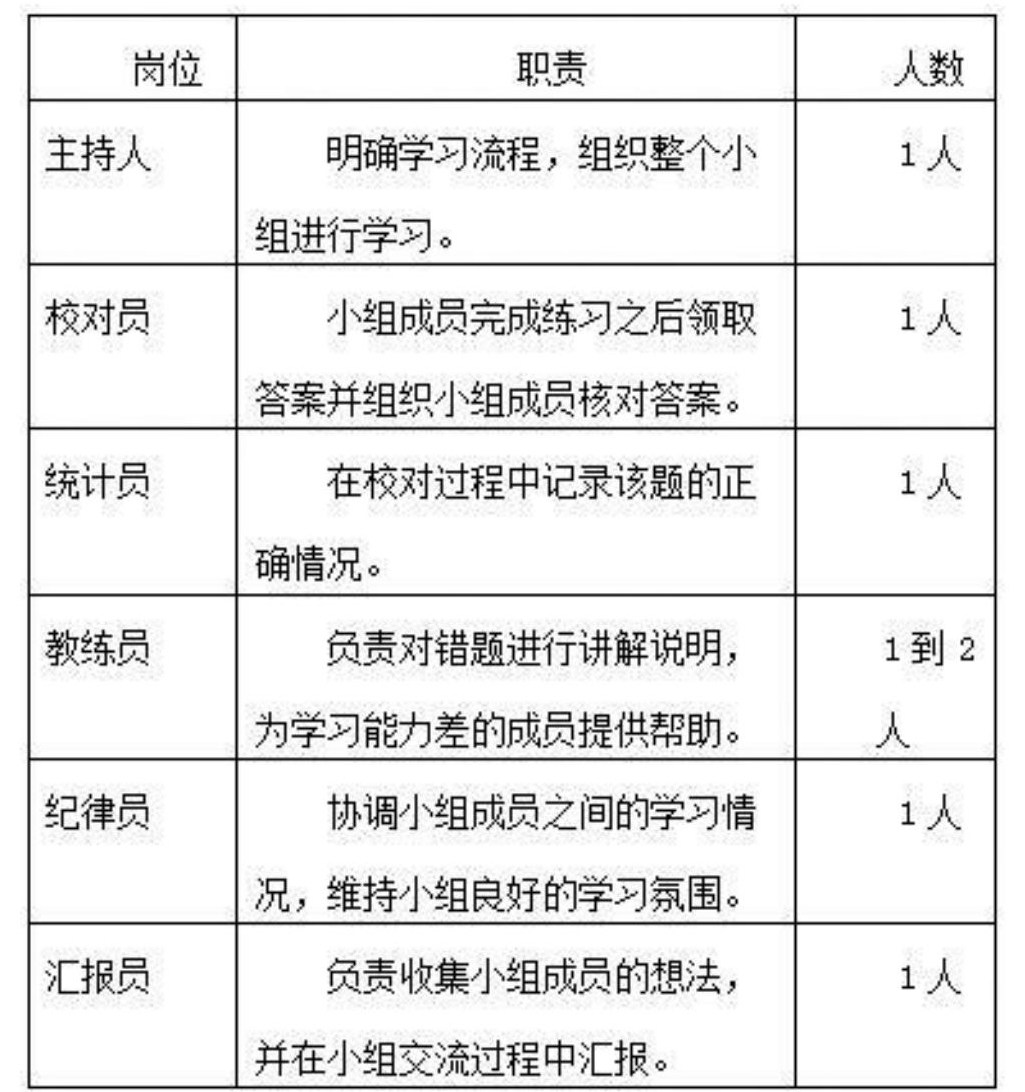 | 岗位 | 职责 | 人数 |
|---|---|---|
| 主持人 | 明确学习流程，组织整个小组进行学习。 | 1人 |
| 校对员 | 小组成员完成练习之后领取答案并组织小组成员核对答案。 | 1人 |
| 统计员 | 在校对过程中记录该题的正确情况。 | 1人 |
| 教练员 | 负责对错题进行讲解说明，为学习能力差的成员提供帮助。 | 1到2人 |
| 纪律员 | 协调小组成员之间的学习情况，维持小组良好的学习氛围。 | 1人 |
| 汇报员 | 负责收集小组成员的想法，并在小组交流过程中汇报。 | 1人 |